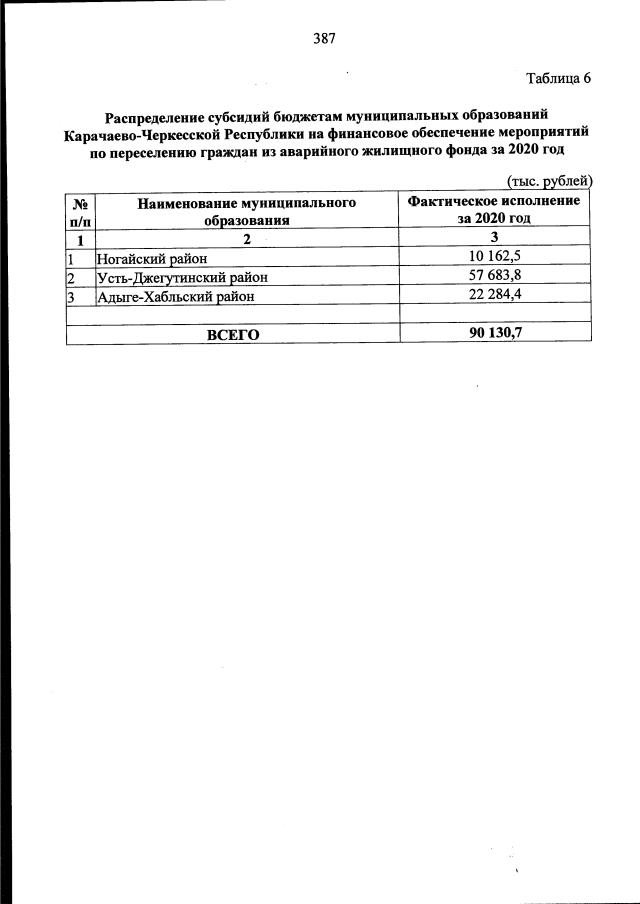 387

Таблица 6

Распределение субсидий бюджетам муниципальных образований Карачаево-Черкесской Республики на финансовое обеспечение мероприятий по переселению граждан из аварийного жилищного фонда за 2020 год

(тыс. рублей)

| № п/п | Наименование муниципального образования | Фактическое исполнение за 2020 год |
|---|---|---|
| 1 | 2 | 3 |
| 1 | Ногайский район | 10 162,5 |
| 2 | Усть-Джегутинский район | 57 683,8 |
| 3 | Адыге-Хабльский район | 22 284,4 |
| | | |
| | ВСЕГО | 90 130,7 |